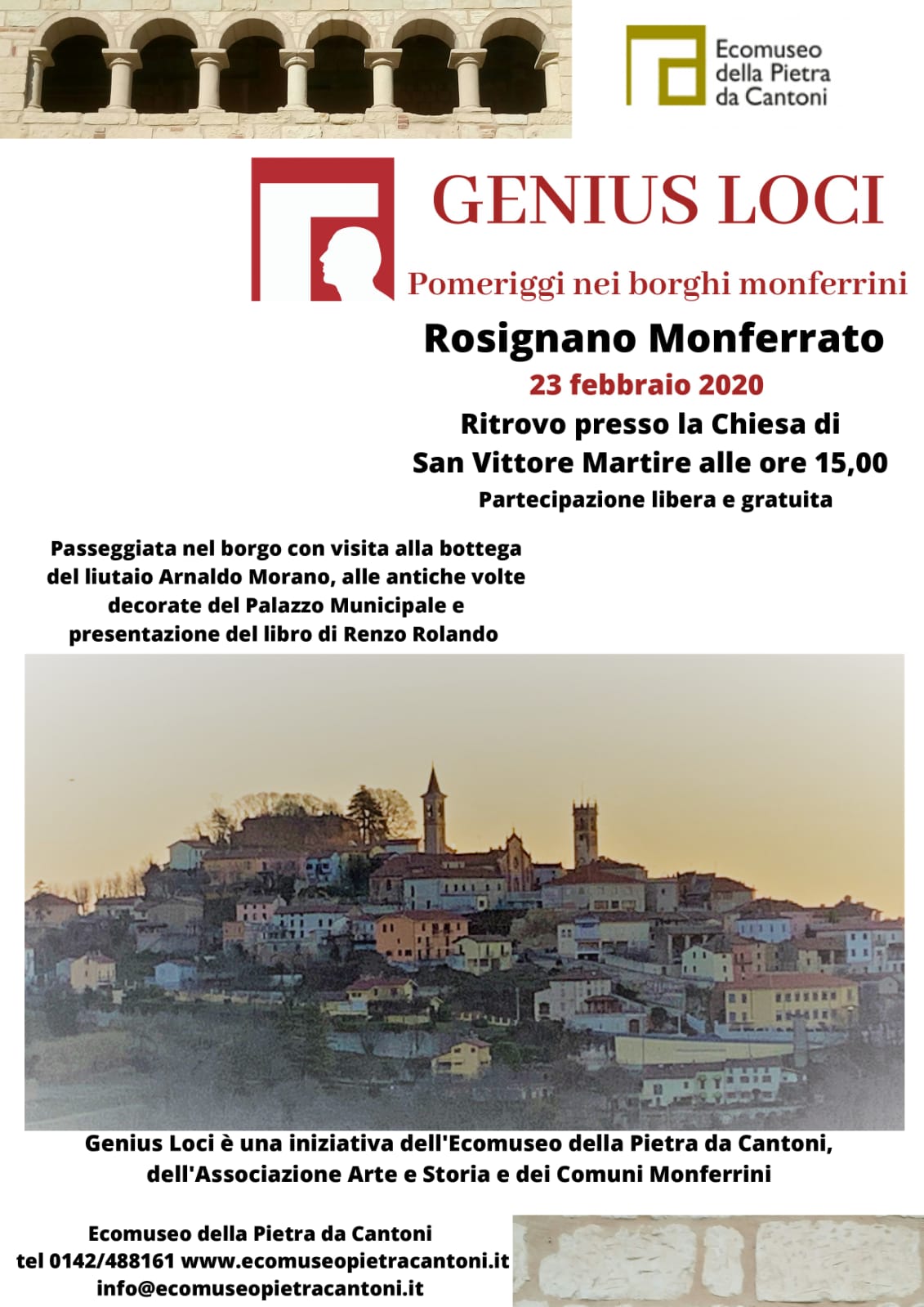 Ecomuseo
della Pietra
da Cantoni

GENIUS LOCI

Pomeriggi nei borghi monferrini

Rosignano Monferrato

23 febbraio 2020

Ritrovo presso la Chiesa di
San Vittore Martire alle ore 15,00

Partecipazione libera e gratuita

Passeggiata nel borgo con visita alla bottega del liutaio Arnaldo Morano, alle antiche volte decorate del Palazzo Municipale e presentazione del libro di Renzo Rolando

Genius Loci è una iniziativa dell'Ecomuseo della Pietra da Cantoni, dell'Associazione Arte e Storia e dei Comuni Monferrini

Ecomuseo della Pietra da Cantoni
tel 0142/488161 www.ecomuseopietracantoni.it
info@ecomuseopietracantoni.it